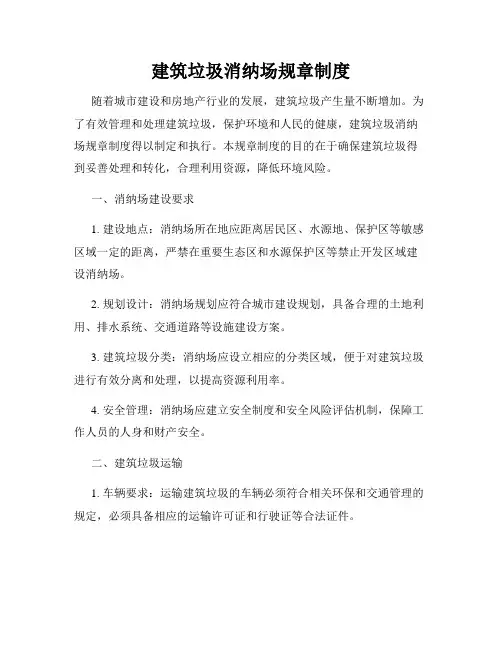 建筑垃圾消纳场规章制度

随着城市建设和房地产行业的发展，建筑垃圾产生量不断增加。为了有效管理和处理建筑垃圾，保护环境和人民的健康，建筑垃圾消纳场规章制度得以制定和执行。本规章制度的目的在于确保建筑垃圾得到妥善处理和转化，合理利用资源，降低环境风险。

一、消纳场建设要求

1. 建设地点：消纳场所在地应距离居民区、水源地、保护区等敏感区域一定的距离，严禁在重要生态区和水源保护区等禁止开发区域建设消纳场。

2. 规划设计：消纳场规划应符合城市建设规划，具备合理的土地利用、排水系统、交通道路等设施建设方案。

3. 建筑垃圾分类：消纳场应设立相应的分类区域，便于对建筑垃圾进行有效分离和处理，以提高资源利用率。

4. 安全管理：消纳场应建立安全制度和安全风险评估机制，保障工作人员的人身和财产安全。

二、建筑垃圾运输

1. 车辆要求：运输建筑垃圾的车辆必须符合相关环保和交通管理的规定，必须具备相应的运输许可证和行驶证等合法证件。